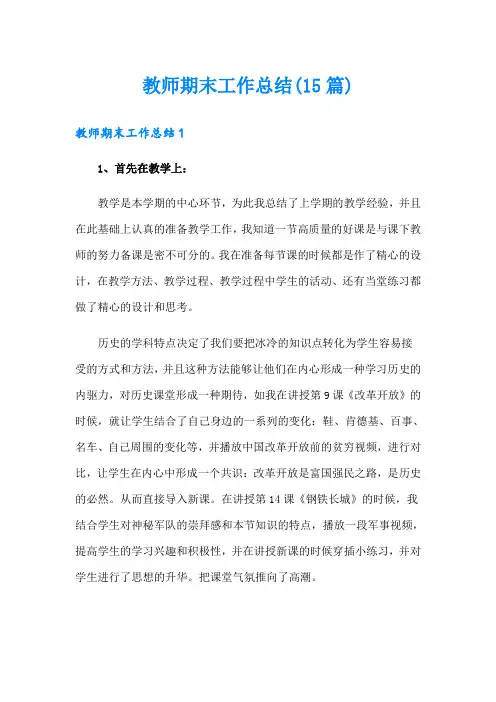 教师期末工作总结(15篇)

教师期末工作总结1

1、首先在教学上：

教学是本学期的中心环节，为此我总结了上学期的教学经验，并且在此基础上认真的准备教学工作，我知道一节高质量的好课是与课下教师的努力备课是密不可分的。我在准备每节课的时候都是作了精心的设计，在教学方法、教学过程、教学过程中学生的活动、还有当堂练习都做了精心的设计和思考。

历史的学科特点决定了我们要把冰冷的知识点转化为学生容易接受的方式和方法，并且这种方法能够让他们在内心形成一种学习历史的内驱力，对历史课堂形成一种期待，如我在讲授第9课《改革开放》的时候，就让学生结合了自己身边的一系列的变化：鞋、肯德基、百事、名车、自己周围的变化等，并播放中国改革开放前的贫穷视频，进行对比，让学生在内心中形成一个共识：改革开放是富国强民之路，是历史的必然。从而直接导入新课。在讲授第14课《钢铁长城》的时候，我结合学生对神秘军队的崇拜感和本节知识的特点，播放一段军事视频，提高学生的学习兴趣和积极性，并在讲授新课的时候穿插小练习，并对学生进行了思想的升华。把课堂气氛推向了高潮。